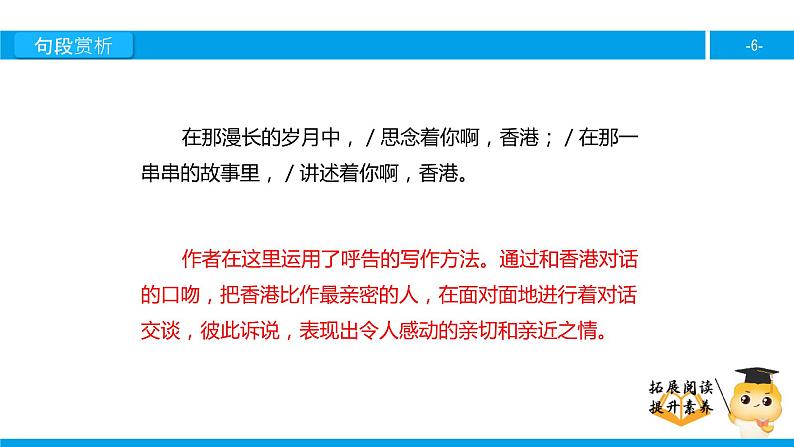 句段赏析

-6-

在那漫长的岁月中，/思念着你啊，香港；/在那一串串的故事里，/讲述着你啊，香港。

作者在这里运用了呼告的写作方法。通过和香港对话的口吻，把香港比作最亲密的人，在面对面地进行着对话交谈，彼此诉说，表现出令人感动的亲切和亲近之情。

拓展阅读
提升素养